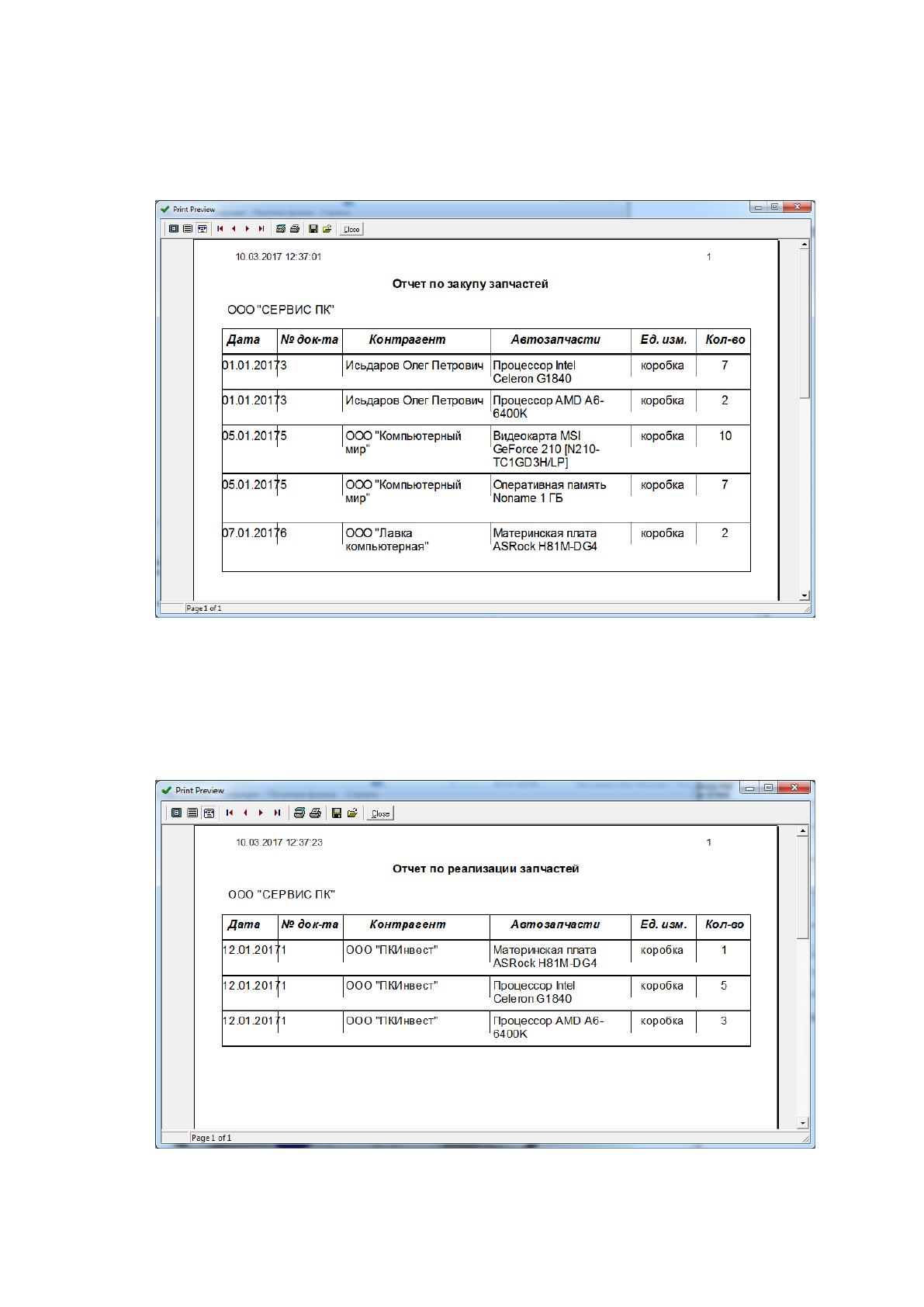 Print Preview

Close

10.03.2017 12:37:01 1

Отчет по закупу запчастей

ООО "СЕРВИС ПК"

| Дата | № док-та | Контрагент | Автозапчасти | Ед. изм. | Кол-во |
|---|---|---|---|---|---|
| 01.01.2017 | 3 | Исьдаров Олег Петрович | Процессор Intel Celeron G1840 | коробка | 7 |
| 01.01.2017 | 3 | Исьдаров Олег Петрович | Процессор AMD A6-6400K | коробка | 2 |
| 05.01.2017 | 5 | ООО "Компьютерный мир" | Видеокарта MSI GeForce 210 [N210-TC1GD3H/LP] | коробка | 10 |
| 05.01.2017 | 5 | ООО "Компьютерный мир" | Оперативная память Noname 1 ГБ | коробка | 7 |
| 07.01.2017 | 6 | ООО "Лавка компьютерная" | Материнская плата ASRock H81M-DG4 | коробка | 2 |

Page 1 of 1

Print Preview

Close

10.03.2017 12:37:23 1

Отчет по реализации запчастей

ООО "СЕРВИС ПК"

| Дата | № док-та | Контрагент | Автозапчасти | Ед. изм. | Кол-во |
|---|---|---|---|---|---|
| 12.01.2017 | 1 | ООО "ПКИнвест" | Материнская плата ASRock H81M-DG4 | коробка | 1 |
| 12.01.2017 | 1 | ООО "ПКИнвест" | Процессор Intel Celeron G1840 | коробка | 5 |
| 12.01.2017 | 1 | ООО "ПКИнвест" | Процессор AMD A6-6400K | коробка | 3 |

Page 1 of 1